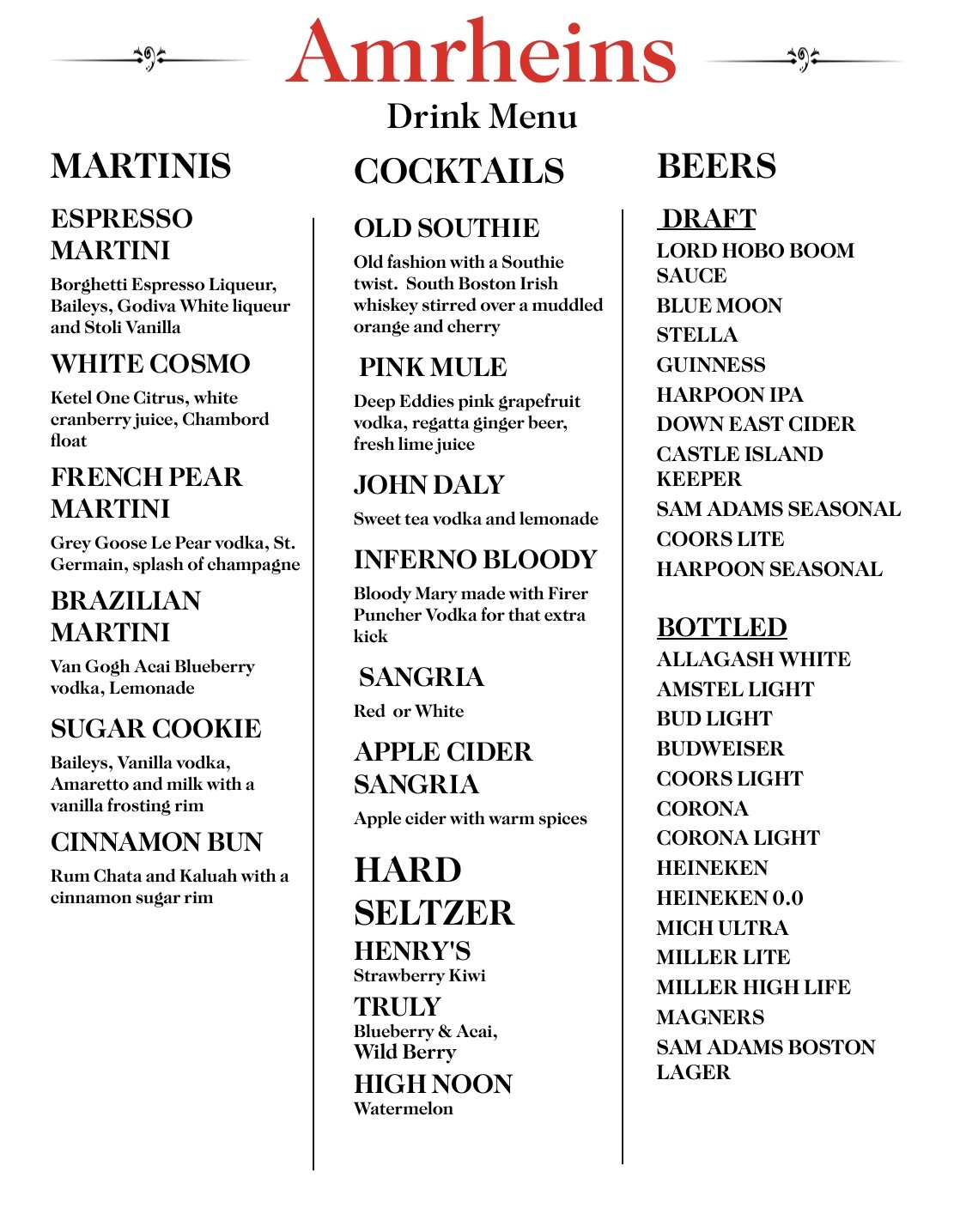 Amrheins

Drink Menu

MARTINIS

ESPRESSO MARTINI

Borghetti Espresso Liqueur, Baileys, Godiva White liqueur and Stoli Vanilla

WHITE COSMO

Ketel One Citrus, white cranberry juice, Chambord float

FRENCH PEAR MARTINI

Grey Goose Le Pear vodka, St. Germain, splash of champagne

BRAZILIAN MARTINI

Van Gogh Acai Blueberry vodka, Lemonade

SUGAR COOKIE

Baileys, Vanilla vodka, Amaretto and milk with a vanilla frosting rim

CINNAMON BUN

Rum Chata and Kaluah with a cinnamon sugar rim

COCKTAILS

OLD SOUTHIE

Old fashion with a Southie twist. South Boston Irish whiskey stirred over a muddled orange and cherry

PINK MULE

Deep Eddies pink grapefruit vodka, regatta ginger beer, fresh lime juice

JOHN DALY

Sweet tea vodka and lemonade

INFERNO BLOODY

Bloody Mary made with Firer Puncher Vodka for that extra kick

SANGRIA

Red or White

APPLE CIDER SANGRIA

Apple cider with warm spices

HARD SELTZER

HENRY'S
Strawberry Kiwi

TRULY
Blueberry & Acai, Wild Berry

HIGH NOON
Watermelon

BEERS

DRAFT

LORD HOBO BOOM SAUCE
BLUE MOON
STELLA
GUINNESS
HARPOON IPA
DOWN EAST CIDER
CASTLE ISLAND KEEPER
SAM ADAMS SEASONAL
COORS LITE
HARPOON SEASONAL

BOTTLED

ALLAGASH WHITE
AMSTEL LIGHT
BUD LIGHT
BUDWEISER
COORS LIGHT
CORONA
CORONA LIGHT
HEINEKEN
HEINEKEN 0.0
MICH ULTRA
MILLER LITE
MILLER HIGH LIFE
MAGNERS
SAM ADAMS BOSTON LAGER